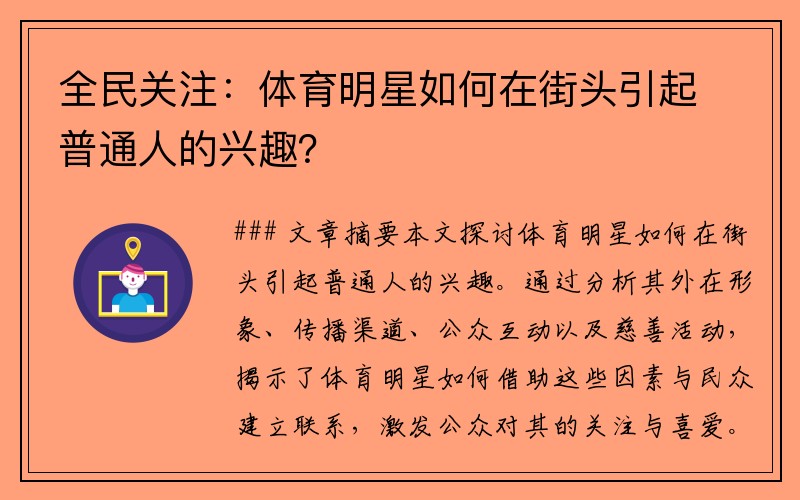 全民关注：体育明星如何在街头引起普通人的兴趣？

### 文章摘要本文探讨体育明星如何在街头引起普通人的兴趣。通过分析其外在形象、传播渠道、公众互动以及慈善活动，揭示了体育明星如何借助这些因素与民众建立联系，激发公众对其的关注与喜爱。